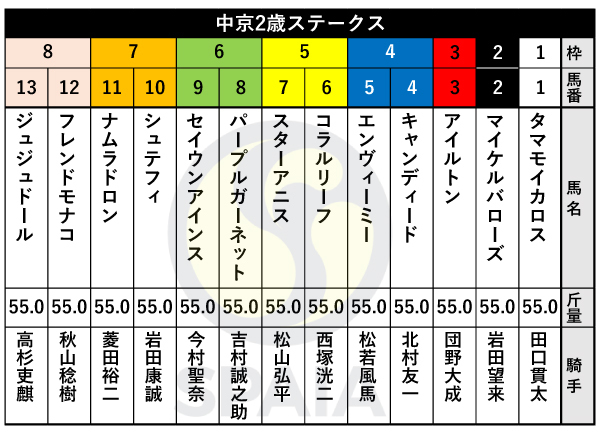 中京2歳ステークス

| 8 | 8 | 7 | 7 | 6 | 6 | 5 | 5 | 4 | 4 | 3 | 2 | 1 | 枠 |
|---|---|---|---|---|---|---|---|---|---|---|---|---|---|
| 13 | 12 | 11 | 10 | 9 | 8 | 7 | 6 | 5 | 4 | 3 | 2 | 1 | 馬番 |
| ジュジュドール | フレンドモナコ | ナムラドロン | シュテフィ | セイウンアインス | パープルガーネット | スターアニス | コラルリーフ | エンヴィーミー | キャンディード | アイルトン | マイケルバローズ | タマモイカロス | 馬名 |
| 55.0 | 55.0 | 55.0 | 55.0 | 55.0 | 55.0 | 55.0 | 55.0 | 55.0 | 55.0 | 55.0 | 55.0 | 55.0 | 斤量 |
| 高杉吏麒 | 秋山稔樹 | 菱田裕二 | 岩田康誠 | 今村聖奈 | 吉村誠之助 | 松山弘平 | 西塚洸二 | 松若風馬 | 北村友一 | 団野大成 | 岩田望来 | 田口貫太 | 騎手 |

SPAIA